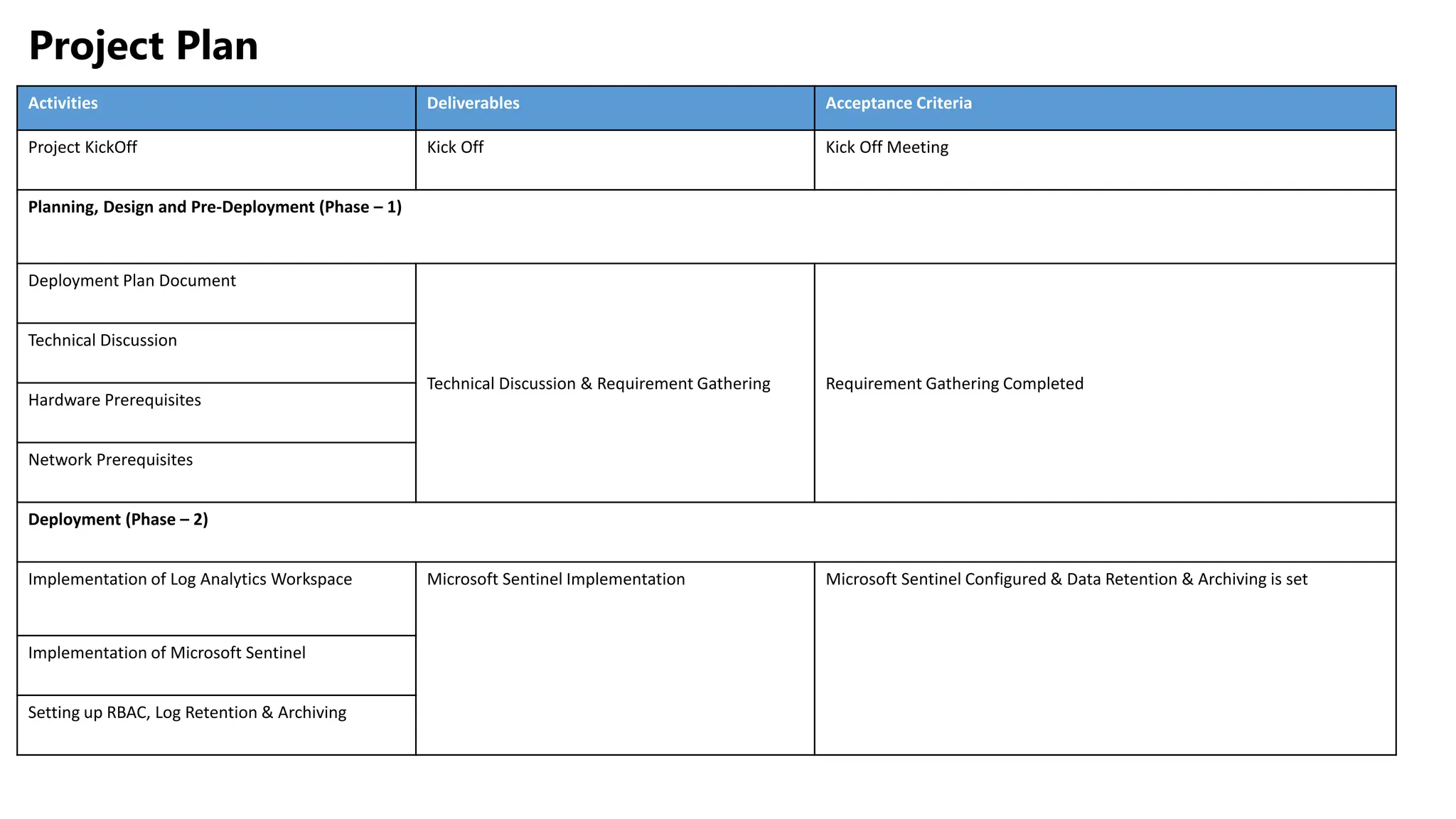 Project Plan

| Activities | Deliverables | Acceptance Criteria |
|---|---|---|
| Project KickOff | Kick Off | Kick Off Meeting |
| **Planning, Design and Pre-Deployment (Phase – 1)** | | |
| Deployment Plan Document | Technical Discussion & Requirement Gathering | Requirement Gathering Completed |
| Technical Discussion | | |
| Hardware Prerequisites | | |
| Network Prerequisites | | |
| **Deployment (Phase – 2)** | | |
| Implementation of Log Analytics Workspace | Microsoft Sentinel Implementation | Microsoft Sentinel Configured & Data Retention & Archiving is set |
| Implementation of Microsoft Sentinel | | |
| Setting up RBAC, Log Retention & Archiving | | |